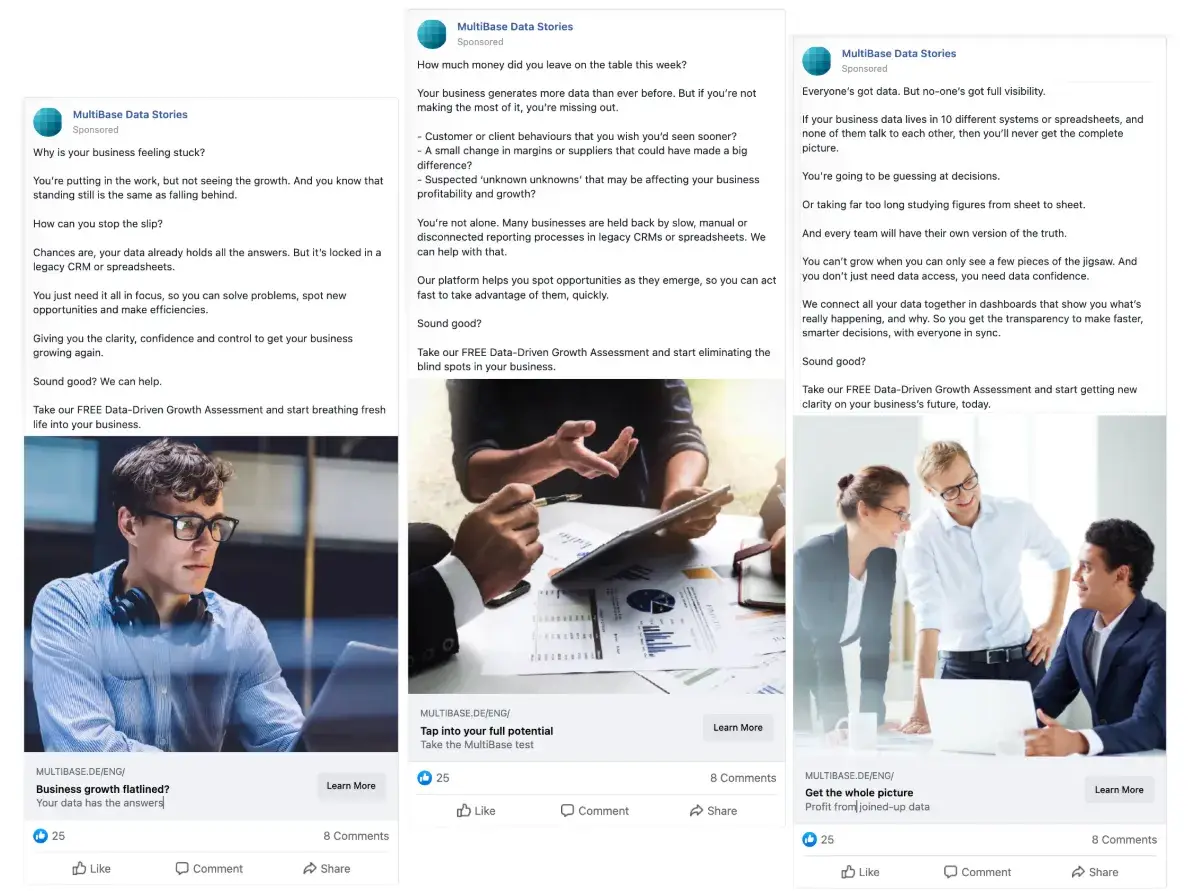 MultiBase Data Stories
Sponsored

Why is your business feeling stuck?

You're putting in the work, but not seeing the growth. And you know that standing still is the same as falling behind.

How can you stop the slip?

Chances are, your data already holds all the answers. But it's locked in a legacy CRM or spreadsheets.

You just need it all in focus, so you can solve problems, spot new opportunities and make efficiencies.

Giving you the clarity, confidence and control to get your business growing again.

Sound good? We can help.

Take our FREE Data-Driven Growth Assessment and start breathing fresh life into your business.

MULTIBASE.DE/ENG/
Business growth flatlined?
Your data has the answers
Learn More

25
8 Comments
Like
Comment
Share

MultiBase Data Stories
Sponsored

How much money did you leave on the table this week?

Your business generates more data than ever before. But if you're not making the most of it, you're missing out.

- Customer or client behaviours that you wish you'd seen sooner?
- A small change in margins or suppliers that could have made a big difference?
- Suspected 'unknown unknowns' that may be affecting your business profitability and growth?

You're not alone. Many businesses are held back by slow, manual or disconnected reporting processes in legacy CRMs or spreadsheets. We can help with that.

Our platform helps you spot opportunities as they emerge, so you can act fast to take advantage of them, quickly.

Sound good?

Take our FREE Data-Driven Growth Assessment and start eliminating the blind spots in your business.

MULTIBASE.DE/ENG/
Tap into your full potential
Take the MultiBase test
Learn More

25
8 Comments
Like
Comment
Share

MultiBase Data Stories
Sponsored

Everyone's got data. But no-one's got full visibility.

If your business data lives in 10 different systems or spreadsheets, and none of them talk to each other, then you'll never get the complete picture.

You're going to be guessing at decisions.

Or taking far too long studying figures from sheet to sheet.

And every team will have their own version of the truth.

You can't grow when you can only see a few pieces of the jigsaw. And you don't just need data access, you need data confidence.

We connect all your data together in dashboards that show you what's really happening, and why. So you get the transparency to make faster, smarter decisions, with everyone in sync.

Sound good?

Take our FREE Data-Driven Growth Assessment and start getting new clarity on your business's future, today.

MULTIBASE.DE/ENG/
Get the whole picture
Profit from joined-up data
Learn More

25
8 Comments
Like
Comment
Share